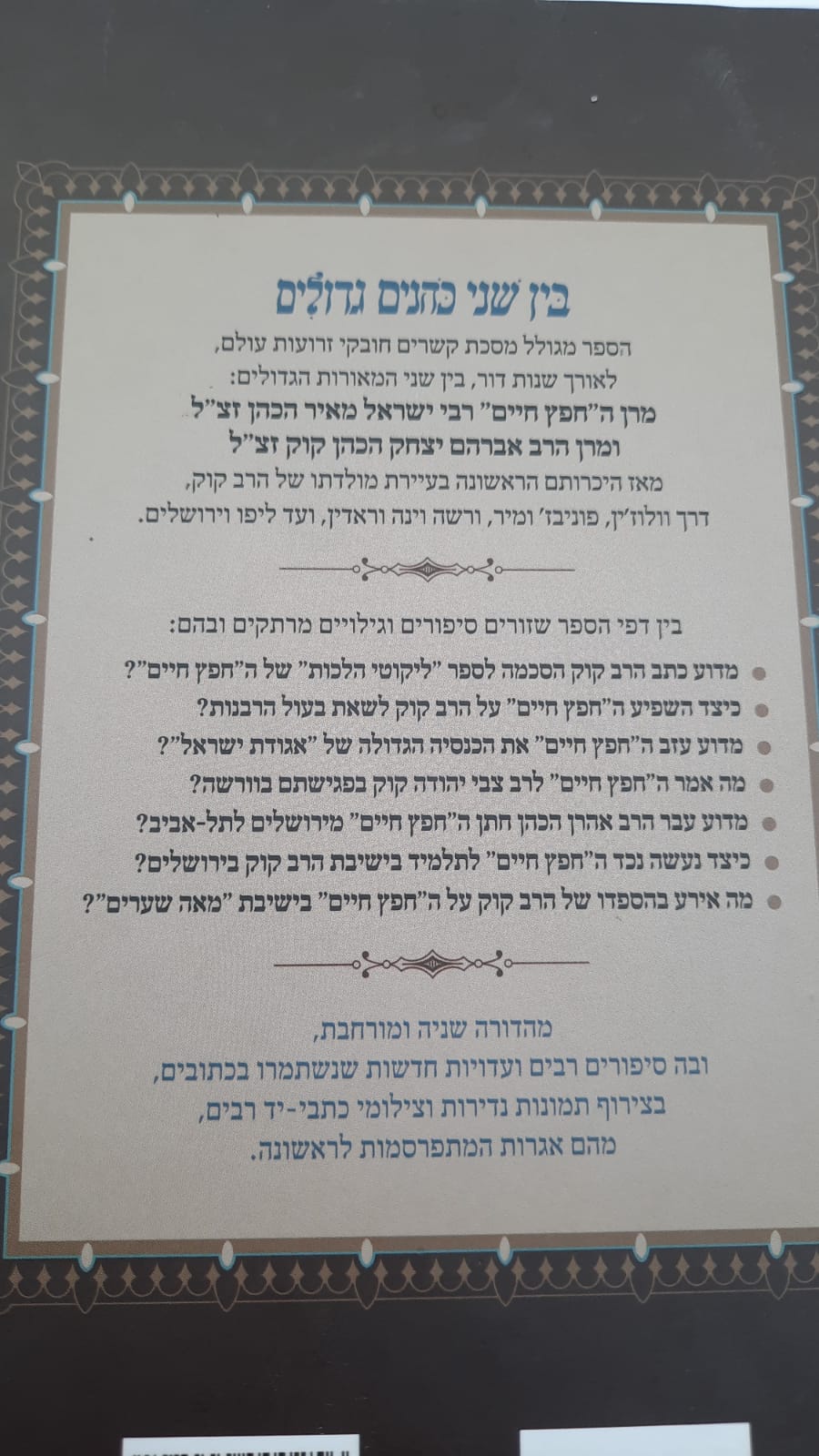 בין שני כהנים גדולים

הספר מגולל מסכת קשרים חובקי זרועות עולם, לאורך שנות דור, בין שני המאורות הגדולים:

מרן ה"חפץ חיים" רבי ישראל מאיר הכהן זצ"ל
ומרן הרב אברהם יצחק הכהן קוק זצ"ל

מאז היכרותם הראשונה בעיירת מולדתו של הרב קוק, דרך וולוז'ין, פוניבז' ומיר, ורשה וינה וראדין, ועד ליפו וירושלים.

בין דפי הספר שזורים סיפורים וגילויים מרתקים ובהם:

• מדוע כתב הרב קוק הסכמה לספר "ליקוטי הלכות" של ה"חפץ חיים"?
• כיצד השפיע ה"חפץ חיים" על הרב קוק לשאת בעול הרבנות?
• מדוע עזב ה"חפץ חיים" את הכנסיה הגדולה של "אגודת ישראל"?
• מה אמר ה"חפץ חיים" לרב צבי יהודה קוק בפגישתם בוורשה?
• מדוע עבר הרב אהרן הכהן חתן ה"חפץ חיים" מירושלים לתל-אביב?
• כיצד נעשה נכד ה"חפץ חיים" לתלמיד בישיבת הרב קוק בירושלים?
• מה אירע בהספדו של הרב קוק על ה"חפץ חיים" בישיבת "מאה שערים"?

מהדורה שניה ומורחבת,
ובה סיפורים רבים ועדויות חדשות שנשתמרו בכתובים,
בצירוף תמונות נדירות וצילומי כתבי-יד רבים,
מהם אגרות המתפרסמות לראשונה.